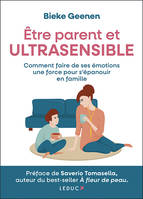 Bieke Geenen

Être parent et ULTRASENSIBLE

Comment faire de ses émotions une force pour s'épanouir en famille

Préface de Saverio Tomasella, auteur du best-seller À fleur de peau.

LEDUC